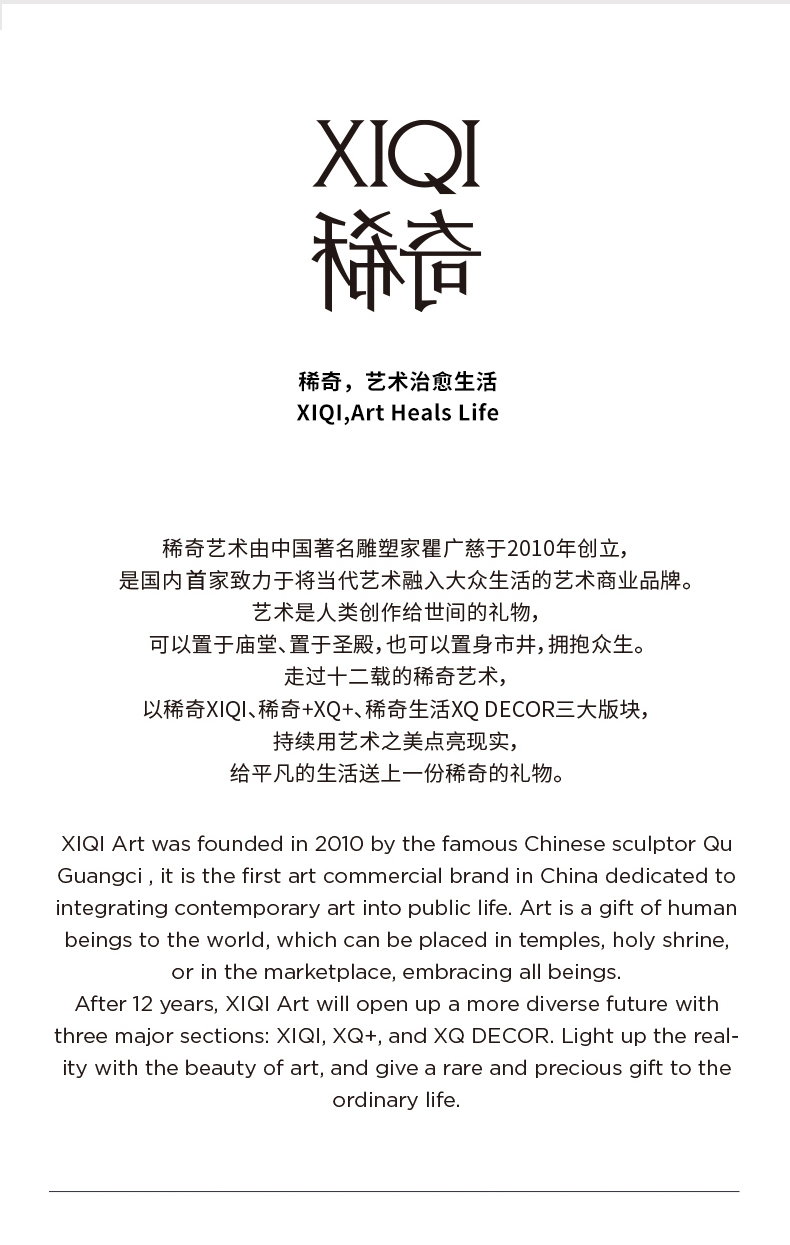 XIQI
稀奇

稀奇，艺术治愈生活
XIQI,Art Heals Life

稀奇艺术由中国著名雕塑家瞿广慈于2010年创立，
是国内首家致力于将当代艺术融入大众生活的艺术商业品牌。
艺术是人类创作给世间的礼物，
可以置于庙堂、置于圣殿，也可以置身市井，拥抱众生。
走过十二载的稀奇艺术，
以稀奇XIQI、稀奇+XQ+、稀奇生活XQ DECOR三大版块，
持续用艺术之美点亮现实，
给平凡的生活送上一份稀奇的礼物。

XIQI Art was founded in 2010 by the famous Chinese sculptor Qu Guangci , it is the first art commercial brand in China dedicated to integrating contemporary art into public life. Art is a gift of human beings to the world, which can be placed in temples, holy shrine, or in the marketplace, embracing all beings.
After 12 years, XIQI Art will open up a more diverse future with three major sections: XIQI, XQ+, and XQ DECOR. Light up the reality with the beauty of art, and give a rare and precious gift to the ordinary life.